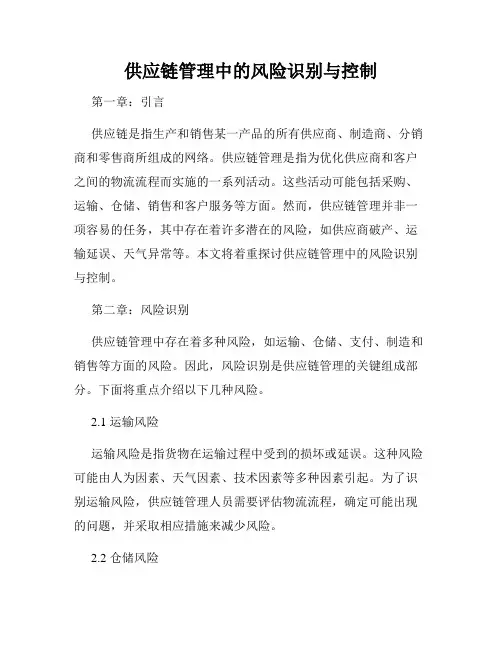 供应链管理中的风险识别与控制

第一章：引言

供应链是指生产和销售某一产品的所有供应商、制造商、分销商和零售商所组成的网络。供应链管理是指为优化供应商和客户之间的物流流程而实施的一系列活动。这些活动可能包括采购、运输、仓储、销售和客户服务等方面。然而，供应链管理并非一项容易的任务，其中存在着许多潜在的风险，如供应商破产、运输延误、天气异常等。本文将着重探讨供应链管理中的风险识别与控制。

第二章：风险识别

供应链管理中存在着多种风险，如运输、仓储、支付、制造和销售等方面的风险。因此，风险识别是供应链管理的关键组成部分。下面将重点介绍以下几种风险。

2.1 运输风险

运输风险是指货物在运输过程中受到的损坏或延误。这种风险可能由人为因素、天气因素、技术因素等多种因素引起。为了识别运输风险，供应链管理人员需要评估物流流程，确定可能出现的问题，并采取相应措施来减少风险。

2.2 仓储风险